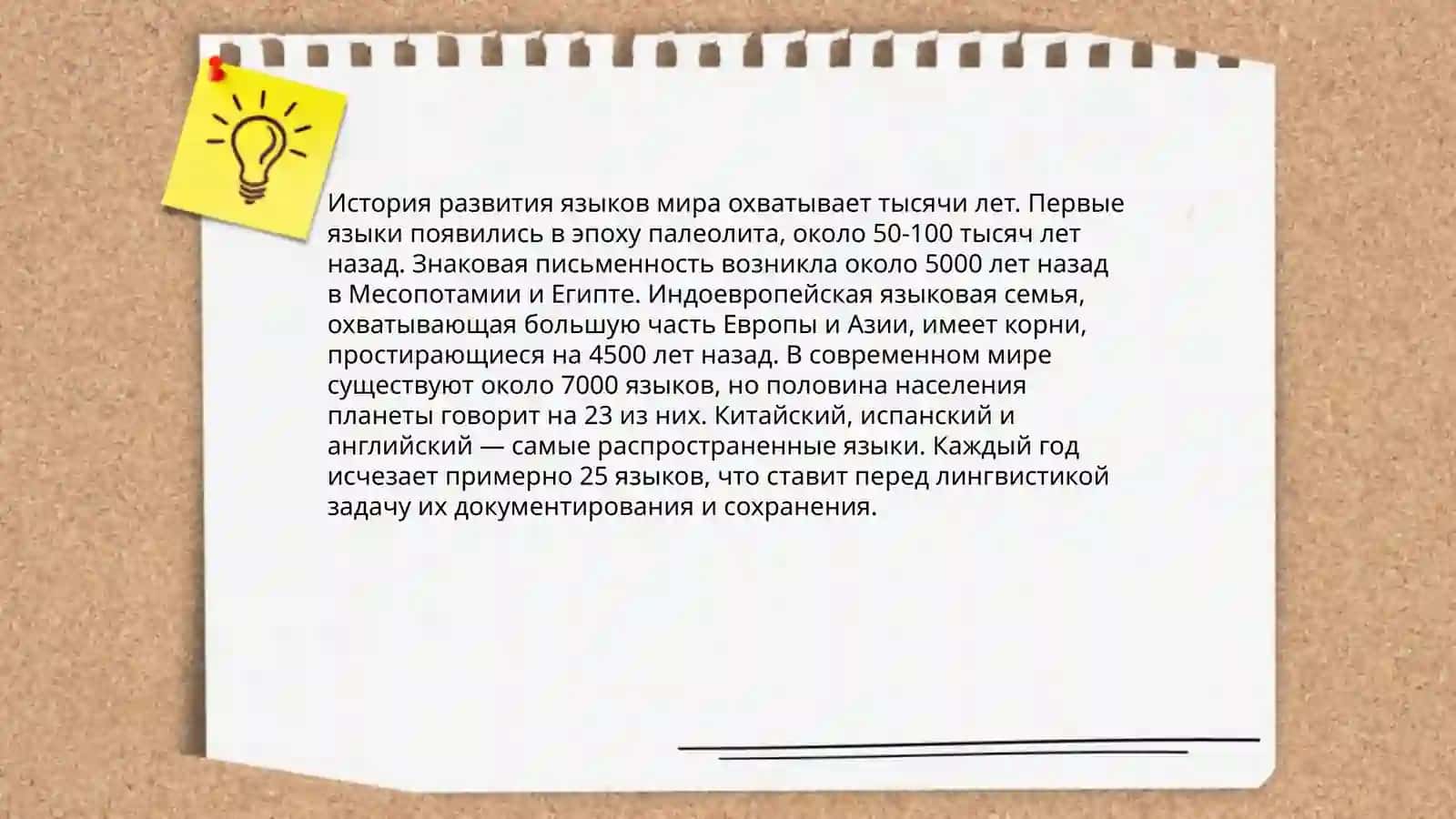 История развития языков мира охватывает тысячи лет. Первые языки появились в эпоху палеолита, около 50-100 тысяч лет назад. Знаковая письменность возникла около 5000 лет назад в Месопотамии и Египте. Индоевропейская языковая семья, охватывающая большую часть Европы и Азии, имеет корни, простирающиеся на 4500 лет назад. В современном мире существуют около 7000 языков, но половина населения планеты говорит на 23 из них. Китайский, испанский и английский — самые распространенные языки. Каждый год исчезает примерно 25 языков, что ставит перед лингвистикой задачу их документирования и сохранения.